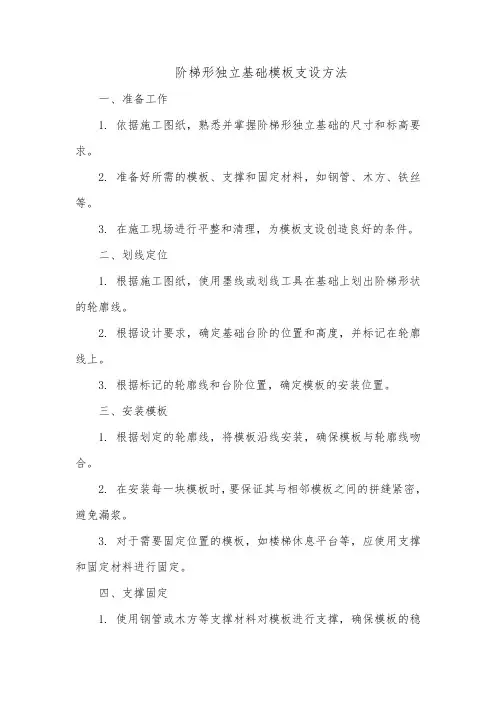 阶梯形独立基础模板支设方法

一、准备工作

1. 依据施工图纸，熟悉并掌握阶梯形独立基础的尺寸和标高要求。

2. 准备好所需的模板、支撑和固定材料，如钢管、木方、铁丝等。

3. 在施工现场进行平整和清理，为模板支设创造良好的条件。

二、划线定位

1. 根据施工图纸，使用墨线或划线工具在基础上划出阶梯形状的轮廓线。

2. 根据设计要求，确定基础台阶的位置和高度，并标记在轮廓线上。

3. 根据标记的轮廓线和台阶位置，确定模板的安装位置。

三、安装模板

1. 根据划定的轮廓线，将模板沿线安装，确保模板与轮廓线吻合。

2. 在安装每一块模板时，要保证其与相邻模板之间的拼缝紧密，避免漏浆。

3. 对于需要固定位置的模板，如楼梯休息平台等，应使用支撑和固定材料进行固定。

四、支撑固定

1. 使用钢管或木方等支撑材料对模板进行支撑，确保模板的稳